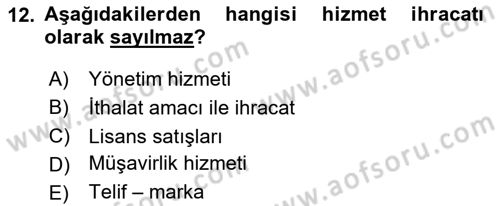 12. Aşağıdakilerden hangisi hizmet ihracatı olarak sayılmaz?

A) Yönetim hizmeti
B) İthalat amacı ile ihracat
C) Lisans satışları
D) Müşavirlik hizmeti
E) Telif – marka

www.aofsoru.com
www.aofsoru.com
www.aofsoru.com
www.aofsoru.com